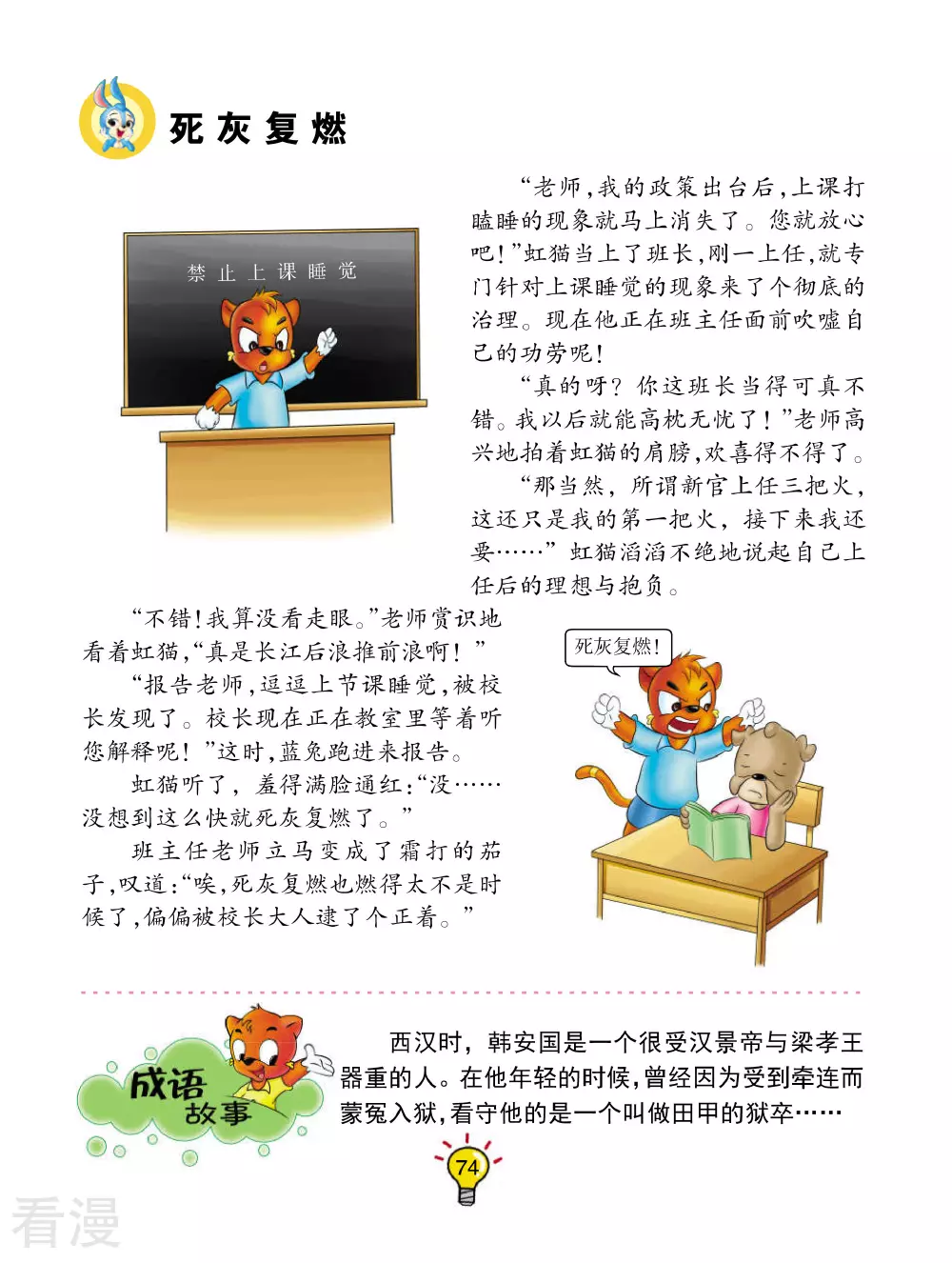 死灰复燃

禁止上课睡觉

“老师，我的政策出台后，上课打瞌睡的现象就马上消失了。您就放心吧！”虹猫当上了班长，刚一上任，就专门针对上课睡觉的现象来了个彻底的治理。现在他正在班主任面前吹嘘自己的功劳呢！

“真的呀？你这班长当得可真不错。我以后就能高枕无忧了！”老师高兴地拍着虹猫的肩膀，欢喜得不得了。

“那当然，所谓新官上任三把火，这还只是我的第一把火，接下来我还要……”虹猫滔滔不绝地说起自己上任后的理想与抱负。

“不错！我算没看走眼。”老师赏识地看着虹猫，“真是长江后浪推前浪啊！”

“报告老师，逗逗上节课睡觉，被校长发现了。校长现在正在教室里等着听您解释呢！”这时，蓝兔跑进来报告。

虹猫听了，羞得满脸通红：“没……没想到这么快就死灰复燃了。”

班主任老师立马变成了霜打的茄子，叹道：“唉，死灰复燃也燃得太不是时候了，偏偏被校长大人逮了个正着。”

死灰复燃！

成语故事

西汉时，韩安国是一个很受汉景帝与梁孝王器重的人。在他年轻的时候，曾经因为受到牵连而蒙冤入狱，看守他的是一个叫做田甲的狱卒……

74

看漫